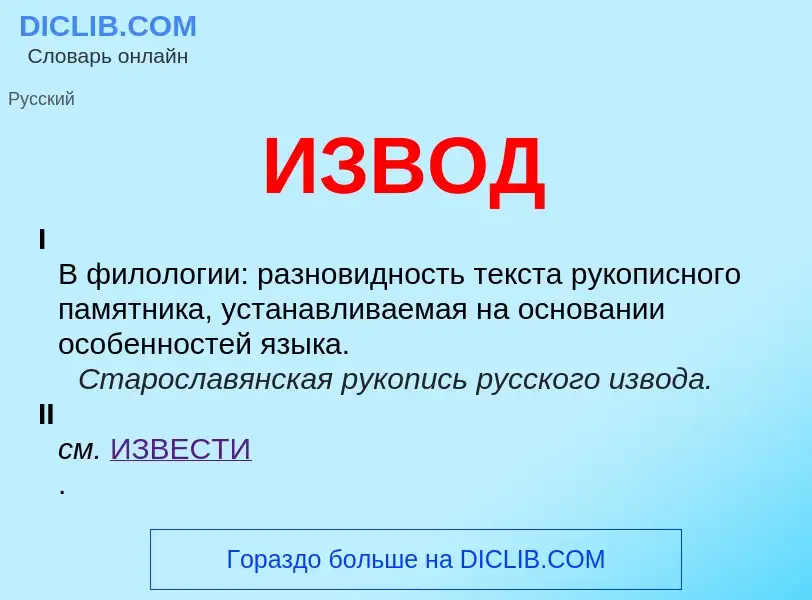 DICLIB.COM
Словарь онлайн

Русский

ИЗВОД

I
В филологии: разновидность текста рукописного памятника, устанавливаемая на основании особенностей языка.
Старославянская рукопись русского извода.

II
см. ИЗВЕСТИ
.

Гораздо больше на DICLIB.COM